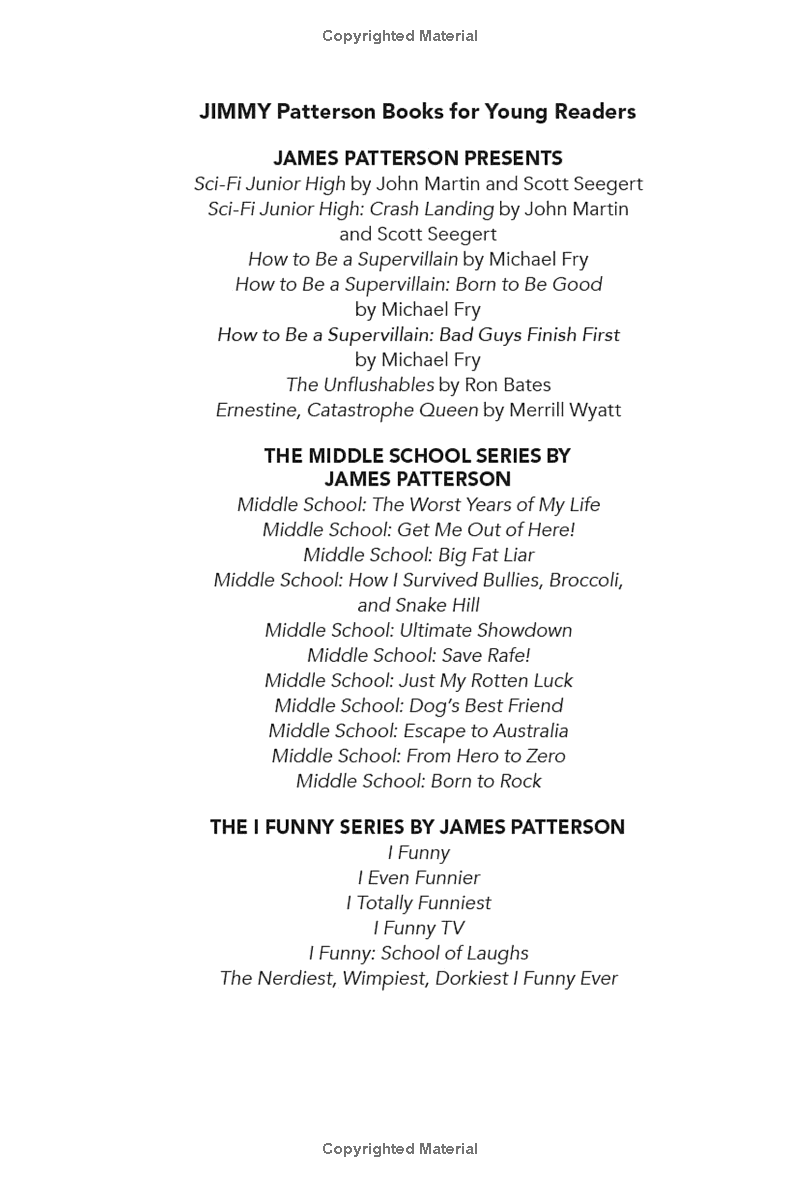 Copyrighted Material

JIMMY Patterson Books for Young Readers

JAMES PATTERSON PRESENTS
Sci-Fi Junior High by John Martin and Scott Seegert
Sci-Fi Junior High: Crash Landing by John Martin and Scott Seegert
How to Be a Supervillain by Michael Fry
How to Be a Supervillain: Born to Be Good by Michael Fry
How to Be a Supervillain: Bad Guys Finish First by Michael Fry
The Unflushables by Ron Bates
Ernestine, Catastrophe Queen by Merrill Wyatt

THE MIDDLE SCHOOL SERIES BY JAMES PATTERSON
Middle School: The Worst Years of My Life
Middle School: Get Me Out of Here!
Middle School: Big Fat Liar
Middle School: How I Survived Bullies, Broccoli, and Snake Hill
Middle School: Ultimate Showdown
Middle School: Save Rafe!
Middle School: Just My Rotten Luck
Middle School: Dog's Best Friend
Middle School: Escape to Australia
Middle School: From Hero to Zero
Middle School: Born to Rock

THE I FUNNY SERIES BY JAMES PATTERSON
I Funny
I Even Funnier
I Totally Funniest
I Funny TV
I Funny: School of Laughs
The Nerdiest, Wimpiest, Dorkiest I Funny Ever

Copyrighted Material